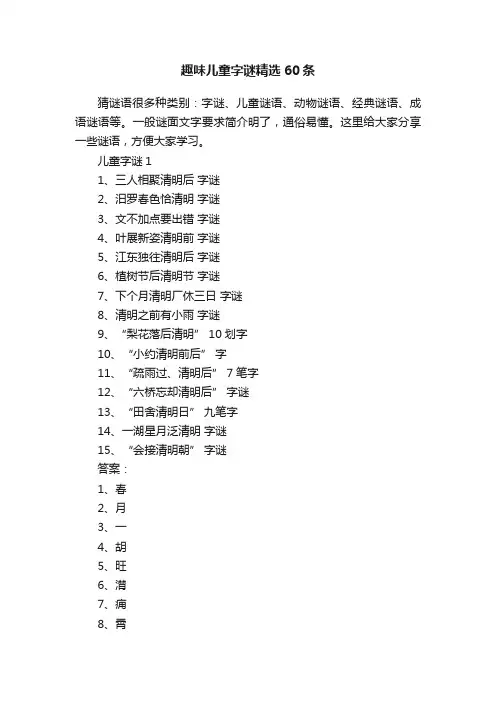 趣味儿童字谜精选60条

猜谜语很多种类别：字谜、儿童谜语、动物谜语、经典谜语、成语谜语等。一般谜面文字要求简介明了，通俗易懂。这里给大家分享一些谜语，方便大家学习。

儿童字谜1

1、三人相聚清明后 字谜

2、汨罗春色恰清明 字谜

3、文不加点要出错 字谜

4、叶展新姿清明前 字谜

5、江东独往清明后 字谜

6、植树节后清明节 字谜

7、下个月清明厂休三日 字谜

8、清明之前有小雨 字谜

9、“梨花落后清明” 10划字

10、“小约清明前后” 字

11、“疏雨过、清明后” 7笔字

12、“六桥忘却清明后” 字谜

13、“田舍清明日” 九笔字

14、一湖星月泛清明 字谜

15、“会接清明朝” 字谜

答案：

1、春

2、月

3、一

4、胡

5、旺

6、潸

7、痈

8、霄